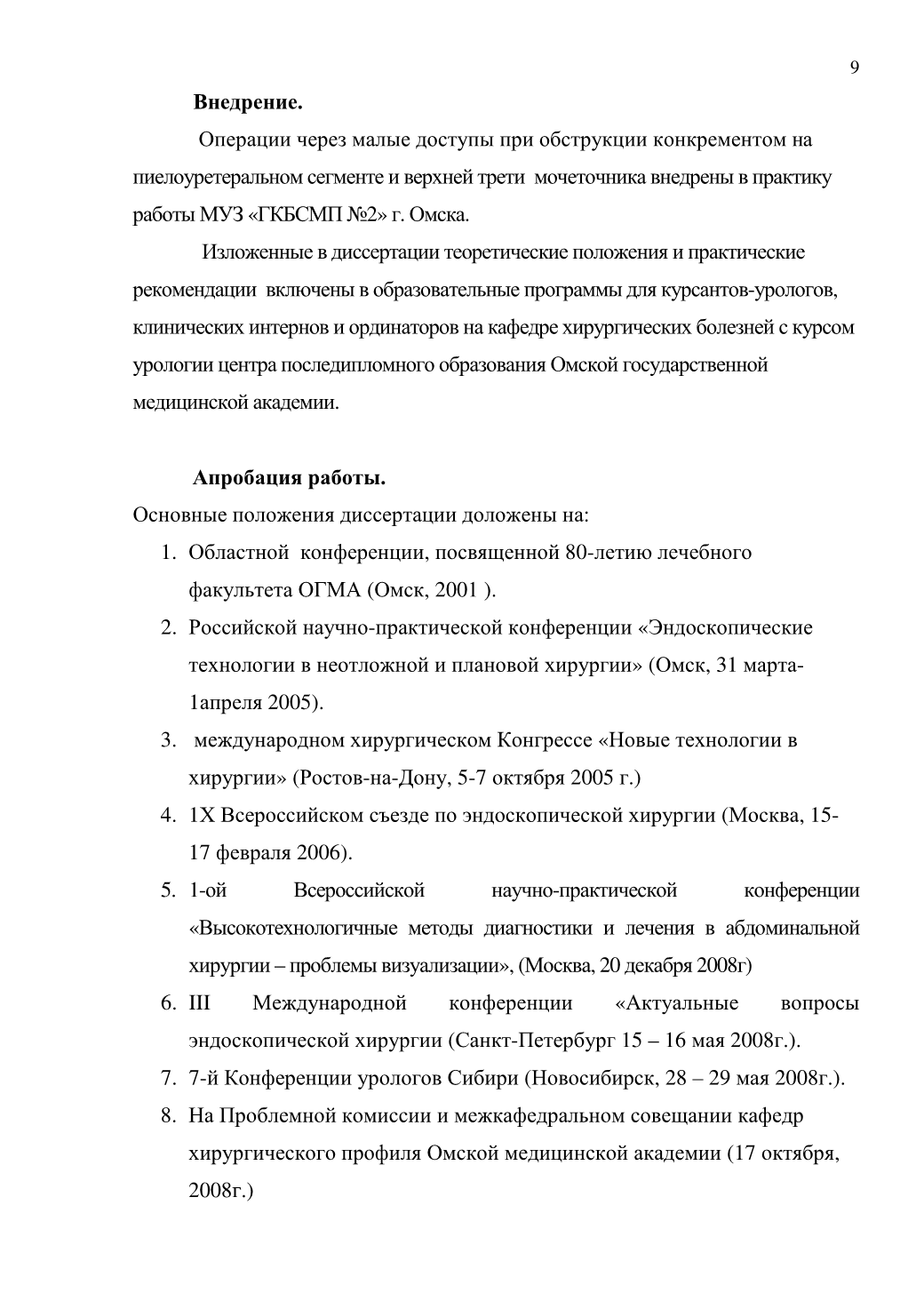 9

Внедрение.

Операции через малые доступы при обструкции конкрементом на пиелоуретеральном сегменте и верхней трети мочеточника внедрены в практику работы МУЗ «ГКБСМП №2» г. Омска.

Изложенные в диссертации теоретические положения и практические рекомендации включены в образовательные программы для курсантов-урологов, клинических интернов и ординаторов на кафедре хирургических болезней с курсом урологии центра последипломного образования Омской государственной медицинской академии.

Апробация работы.

Основные положения диссертации доложены на:

1. Областной конференции, посвященной 80-летию лечебного факультета ОГМА (Омск, 2001 ).
2. Российской научно-практической конференции «Эндоскопические технологии в неотложной и плановой хирургии» (Омск, 31 марта-1апреля 2005).
3. международном хирургическом Конгрессе «Новые технологии в хирургии» (Ростов-на-Дону, 5-7 октября 2005 г.)
4. 1Х Всероссийском съезде по эндоскопической хирургии (Москва, 15-17 февраля 2006).
5. 1-ой Всероссийской научно-практической конференции «Высокотехнологичные методы диагностики и лечения в абдоминальной хирургии – проблемы визуализации», (Москва, 20 декабря 2008г)
6. III Международной конференции «Актуальные вопросы эндоскопической хирургии (Санкт-Петербург 15 – 16 мая 2008г.).
7. 7-й Конференции урологов Сибири (Новосибирск, 28 – 29 мая 2008г.).
8. На Проблемной комиссии и межкафедральном совещании кафедр хирургического профиля Омской медицинской академии (17 октября, 2008г.)